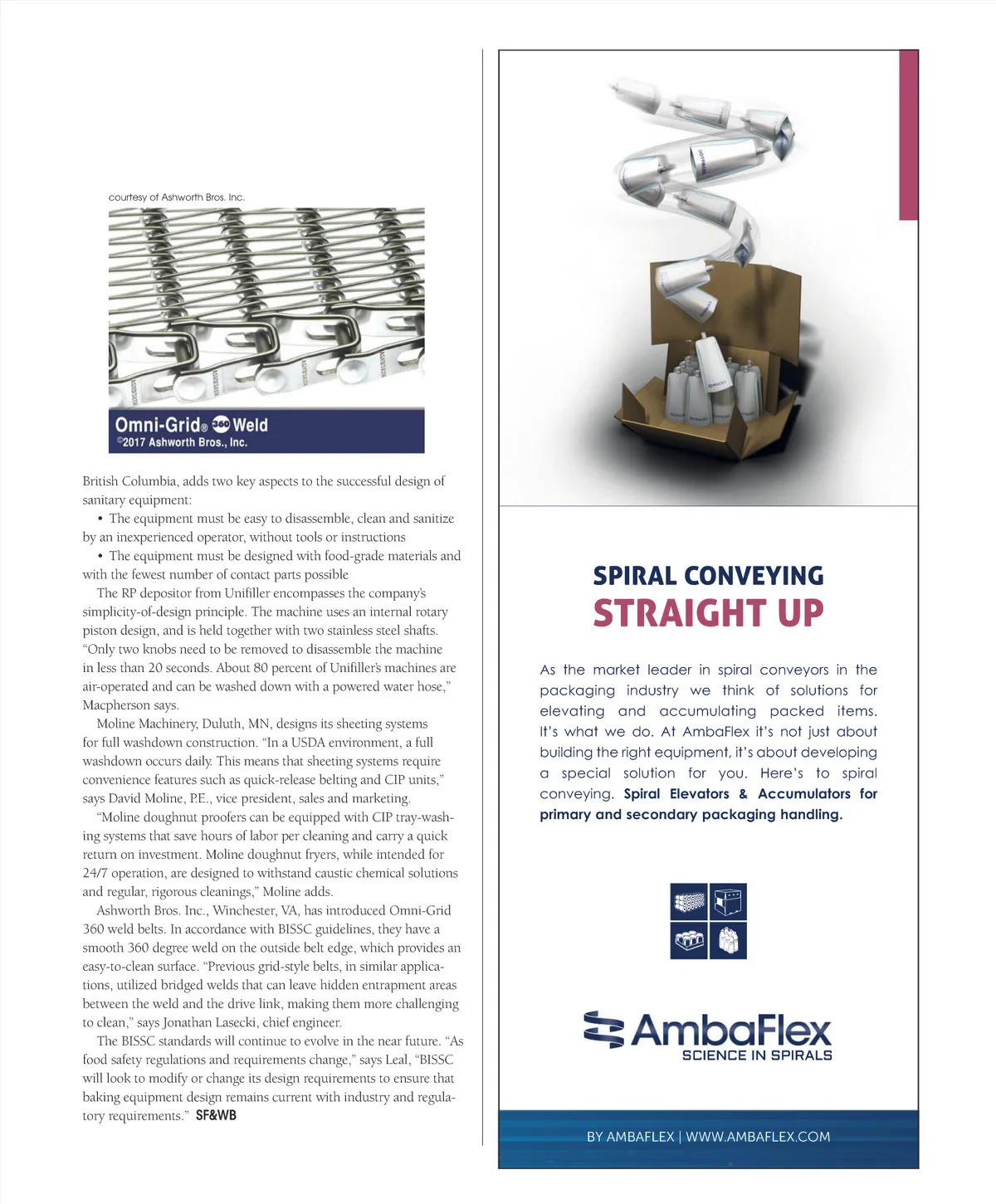 courtesy of Ashworth Bros. Inc.

Omni-Grid® 360 Weld
©2017 Ashworth Bros., Inc.

British Columbia, adds two key aspects to the successful design of sanitary equipment:

• The equipment must be easy to disassemble, clean and sanitize by an inexperienced operator, without tools or instructions

• The equipment must be designed with food-grade materials and with the fewest number of contact parts possible

The RP depositor from Unifiller encompasses the company's simplicity-of-design principle. The machine uses an internal rotary piston design, and is held together with two stainless steel shafts. "Only two knobs need to be removed to disassemble the machine in less than 20 seconds. About 80 percent of Unifiller's machines are air-operated and can be washed down with a powered water hose," Macpherson says.

Moline Machinery, Duluth, MN, designs its sheeting systems for full washdown construction. "In a USDA environment, a full washdown occurs daily. This means that sheeting systems require convenience features such as quick-release belting and CIP units," says David Moline, P.E., vice president, sales and marketing.

"Moline doughnut proofers can be equipped with CIP tray-washing systems that save hours of labor per cleaning and carry a quick return on investment. Moline doughnut fryers, while intended for 24/7 operation, are designed to withstand caustic chemical solutions and regular, rigorous cleanings," Moline adds.

Ashworth Bros. Inc., Winchester, VA, has introduced Omni-Grid 360 weld belts. In accordance with BISSC guidelines, they have a smooth 360 degree weld on the outside belt edge, which provides an easy-to-clean surface. "Previous grid-style belts, in similar applications, utilized bridged welds that can leave hidden entrapment areas between the weld and the drive link, making them more challenging to clean," says Jonathan Lasecki, chief engineer.

The BISSC standards will continue to evolve in the near future. "As food safety regulations and requirements change," says Leal, "BISSC will look to modify or change its design requirements to ensure that baking equipment design remains current with industry and regulatory requirements." SF&WB

SPIRAL CONVEYING
STRAIGHT UP

As the market leader in spiral conveyors in the packaging industry we think of solutions for elevating and accumulating packed items. It's what we do. At AmbaFlex it's not just about building the right equipment, it's about developing a special solution for you. Here's to spiral conveying. Spiral Elevators & Accumulators for primary and secondary packaging handling.

AmbaFlex
SCIENCE IN SPIRALS

BY AMBAFLEX | WWW.AMBAFLEX.COM